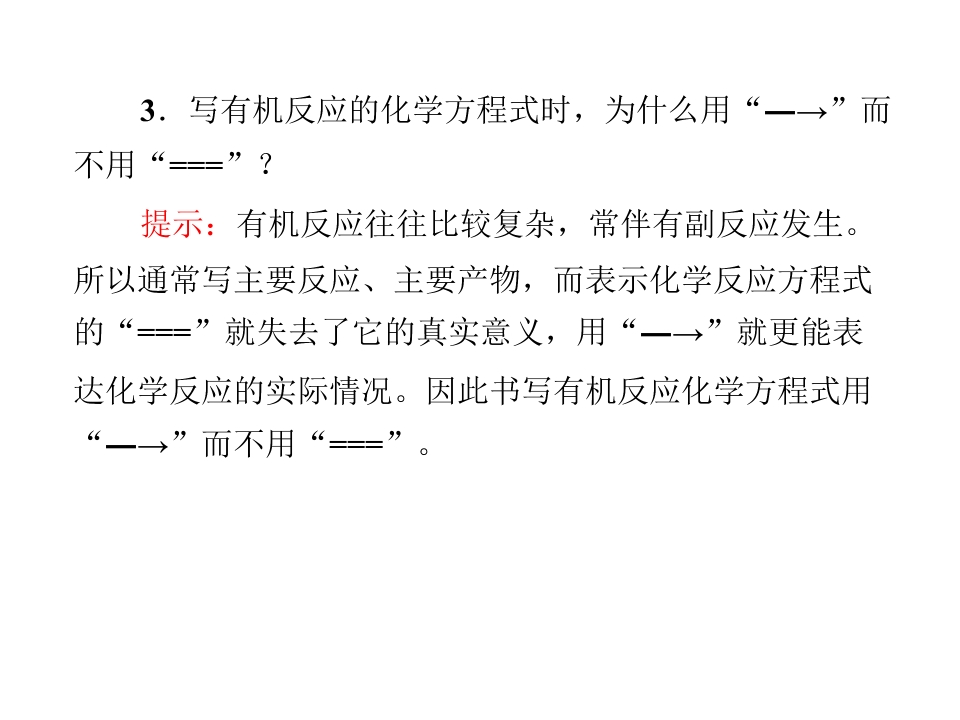 3．写有机反应的化学方程式时，为什么用“—→”而不用“===”？

提示：有机反应往往比较复杂，常伴有副反应发生。所以通常写主要反应、主要产物，而表示化学反应方程式的“===”就失去了它的真实意义，用“—→”就更能表达化学反应的实际情况。因此书写有机反应化学方程式用“—→”而不用“===”。